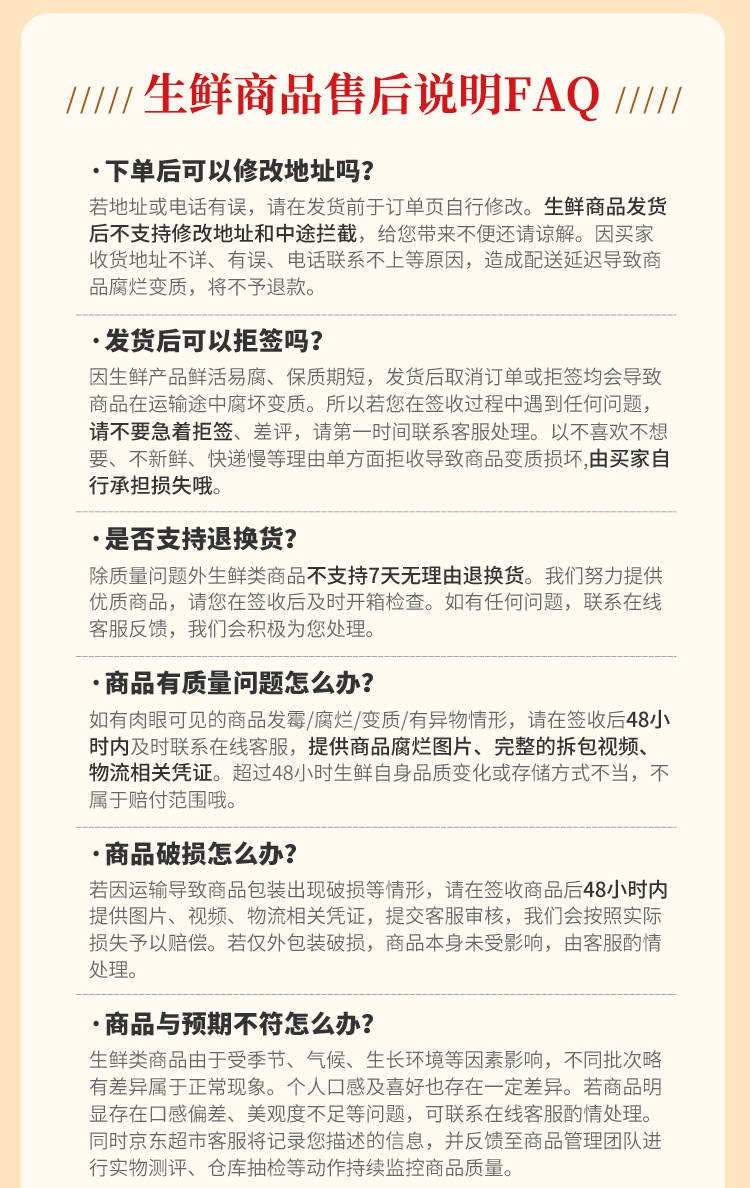 ///// 生鲜商品售后说明FAQ /////

· 下单后可以修改地址吗？

若地址或电话有误，请在发货前于订单页自行修改。生鲜商品发货后不支持修改地址和中途拦截，给您带来不便还请谅解。因买家收货地址不详、有误、电话联系不上等原因，造成配送延迟导致商品腐烂变质，将不予退款。

· 发货后可以拒签吗？

因生鲜产品鲜活易腐、保质期短，发货后取消订单或拒签均会导致商品在运输途中腐坏变质。所以若您在签收过程中遇到任何问题，请不要急着拒签、差评，请第一时间联系客服处理。以不喜欢不想要、不新鲜、快递慢等理由单方面拒收导致商品变质损坏,由买家自行承担损失哦。

· 是否支持退换货？

除质量问题外生鲜类商品不支持7天无理由退换货。我们努力提供优质商品，请您在签收后及时开箱检查。如有任何问题，联系在线客服反馈，我们会积极为您处理。

· 商品有质量问题怎么办？

如有肉眼可见的商品发霉/腐烂/变质/有异物情形，请在签收后48小时内及时联系在线客服，提供商品腐烂图片、完整的拆包视频、物流相关凭证。超过48小时生鲜自身品质变化或存储方式不当，不属于赔付范围哦。

· 商品破损怎么办？

若因运输导致商品包装出现破损等情形，请在签收商品后48小时内提供图片、视频、物流相关凭证，提交客服审核，我们会按照实际损失予以赔偿。若仅外包装破损，商品本身未受影响，由客服酌情处理。

· 商品与预期不符怎么办？

生鲜类商品由于受季节、气候、生长环境等因素影响，不同批次略有差异属于正常现象。个人口感及喜好也存在一定差异。若商品明显存在口感偏差、美观度不足等问题，可联系在线客服酌情处理。同时京东超市客服将记录您描述的信息，并反馈至商品管理团队进行实物测评、仓库抽检等动作持续监控商品质量。